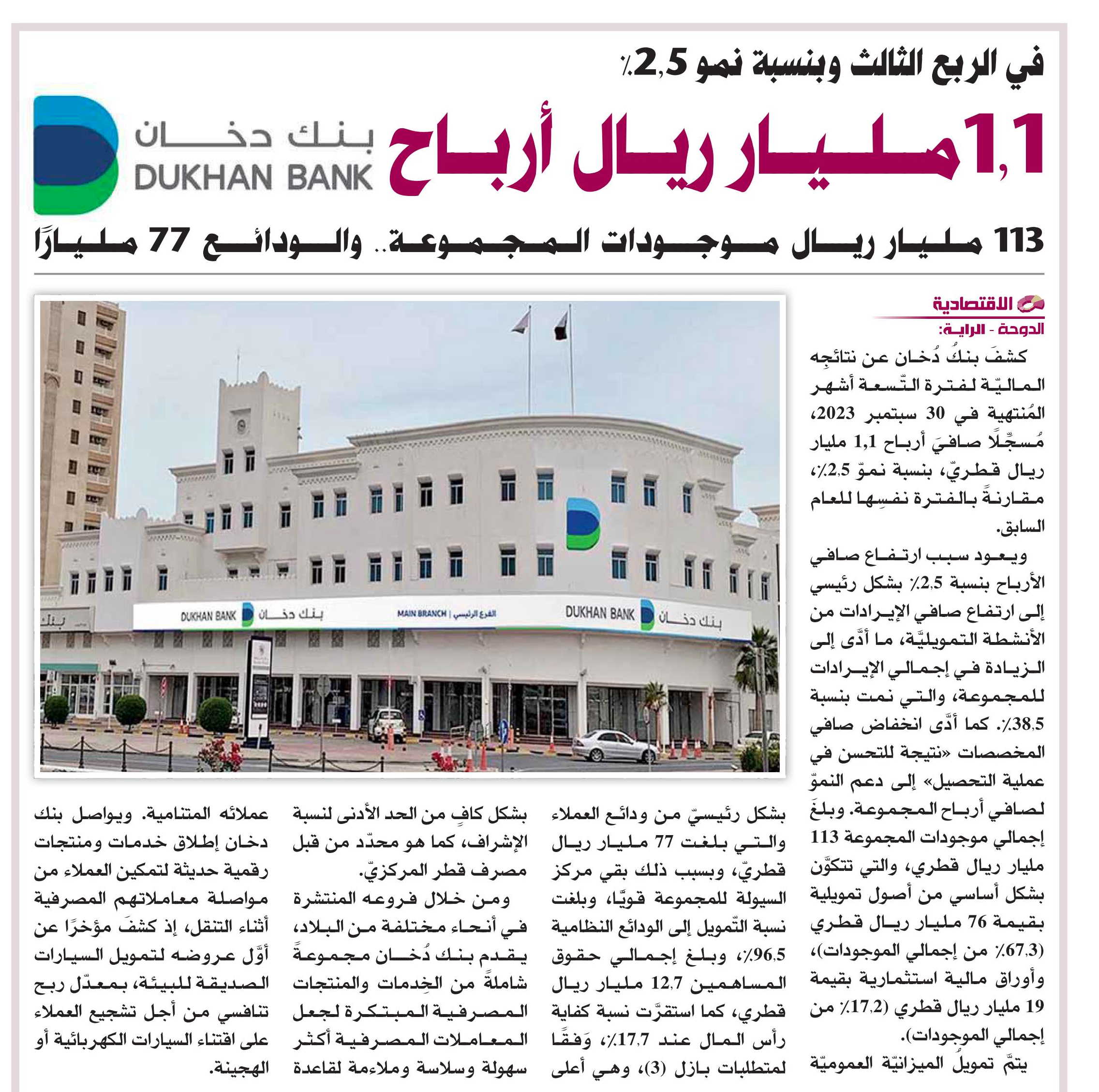 في الربع الثالث وبنسبة نمو 2,5٪

1,1 مليار ريال أرباح

بنك دخان
DUKHAN BANK

113 مليار ريال موجودات المجموعة.. والودائع 77 مليارًا

الاقتصادية

الدوحة - الراية:

كشفَ بنكُ دُخان عن نتائجِه الماليّة لفترة التّسعة أشهر المُنتهية في 30 سبتمبر 2023، مُسجِّلًا صافيَ أرباح 1,1 مليار ريال قطريّ، بنسبة نموّ 2,5٪، مقارنةً بالفترة نفسِها للعام السابق.

ويعود سبب ارتفاع صافي الأرباح بنسبة 2,5٪ بشكل رئيسي إلى ارتفاع صافي الإيرادات من الأنشطة التمويليّة، ما أدّى إلى الزيادة في إجمالي الإيرادات للمجموعة، والتي نمت بنسبة 38,5٪. كما أدّى انخفاض صافي المخصصات «نتيجة للتحسن في عملية التحصيل» إلى دعم النموّ لصافي أرباح المجموعة. وبلغَ إجمالي موجودات المجموعة 113 مليار ريال قطري، والتي تتكوّن بشكل أساسي من أصول تمويلية بقيمة 76 مليار ريال قطري (67,3٪ من إجمالي الموجودات)، وأوراق مالية استثمارية بقيمة 19 مليار ريال قطري (17,2٪ من إجمالي الموجودات).

يتمّ تمويلُ الميزانيّة العموميّة بشكل رئيسيّ من ودائع العملاء والتي بلغت 77 مليار ريال قطريّ، وبسبب ذلك بقي مركز السيولة للمجموعة قويًا، وبلغت نسبة التّمويل إلى الودائع النظامية 96,5٪، وبلغ إجمالي حقوق المساهمين 12,7 مليار ريال قطري، كما استقرّت نسبة كفاية رأس المال عند 17,7٪، وَفقًا لمتطلبات بازل (3)، وهي أعلى بشكل كافٍ من الحد الأدنى لنسبة الإشراف، كما هو محدّد من قبل مصرف قطر المركزيّ.

ومن خلال فروعه المنتشرة في أنحاء مختلفة من البلاد، يقدم بنك دُخان مجموعةً شاملةً من الخِدمات والمنتجات المصرفية المبتكرة لجعل المعاملات المصرفية أكثر سهولة وسلاسة وملاءمة لقاعدة عملائه المتنامية. ويواصل بنك دخان إطلاق خدمات ومنتجات رقمية حديثة لتمكين العملاء من مواصلة معاملاتهم المصرفية أثناء التنقل، إذ كشفَ مؤخرًا عن أوّل عروضه لتمويل السيارات الصديقة للبيئة، بمعدّل ربح تنافسي من أجل تشجيع العملاء على اقتناء السيارات الكهربائية أو الهجينة.

DUKHAN BANK بنك دخان MAIN BRANCH | الفرع الرئيسي DUKHAN BANK بنك دخان